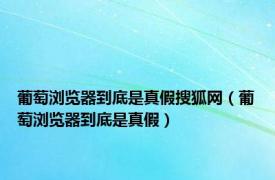 葡萄浏览器到底是真假搜狐网（葡萄浏览器到底是真假）